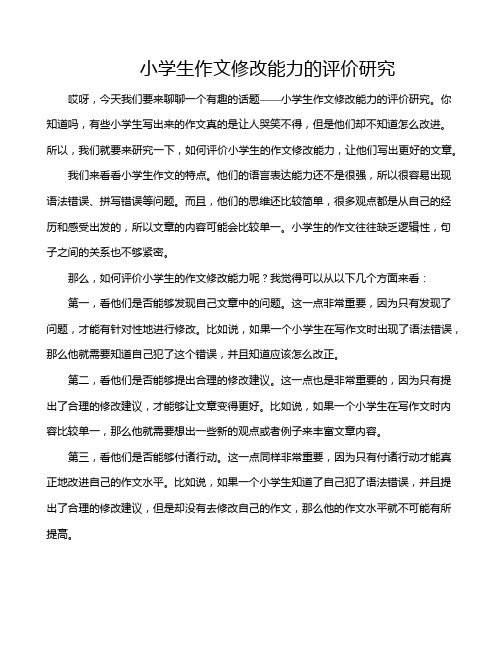 小学生作文修改能力的评价研究

哎呀，今天我们要来聊聊一个有趣的话题——小学生作文修改能力的评价研究。你知道吗，有些小学生写出来的作文真的是让人哭笑不得，但是他们却不知道怎么改进。所以，我们就要来研究一下，如何评价小学生的作文修改能力，让他们写出更好的文章。

我们来看看小学生作文的特点。他们的语言表达能力还不是很强，所以很容易出现语法错误、拼写错误等问题。而且，他们的思维还比较简单，很多观点都是从自己的经历和感受出发的，所以文章的内容可能会比较单一。小学生的作文往往缺乏逻辑性，句子之间的关系也不够紧密。

那么，如何评价小学生的作文修改能力呢？我觉得可以从以下几个方面来看：

第一，看他们是否能够发现自己文章中的问题。这一点非常重要，因为只有发现了问题，才能有针对性地进行修改。比如说，如果一个小学生在写作文时出现了语法错误，那么他就需要知道自己犯了这个错误，并且知道应该怎么改正。

第二，看他们是否能够提出合理的修改建议。这一点也是非常重要的，因为只有提出了合理的修改建议，才能够让文章变得更好。比如说，如果一个小学生在写作文时内容比较单一，那么他就需要想出一些新的观点或者例子来丰富文章内容。

第三，看他们是否能够付诸行动。这一点同样非常重要，因为只有付诸行动才能真正地改进自己的作文水平。比如说，如果一个小学生知道了自己犯了语法错误，并且提出了合理的修改建议，但是却没有去修改自己的作文，那么他的作文水平就不可能有所提高。